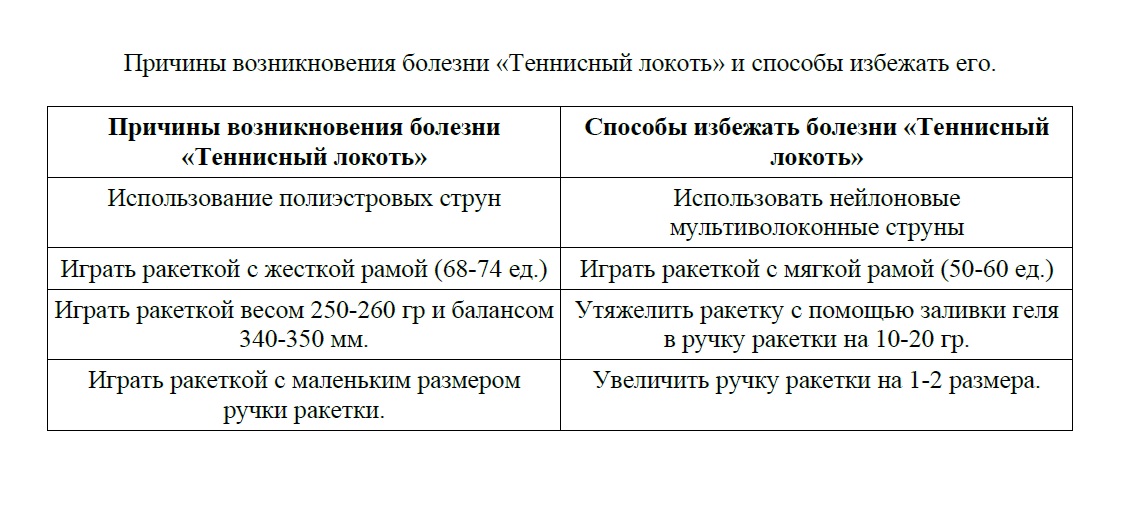 Причины возникновения болезни «Теннисный локоть» и способы избежать его.

| Причины возникновения болезни «Теннисный локоть» | Способы избежать болезни «Теннисный локоть» |
|---|---|
| Использование полиэстровых струн | Использовать нейлоновые мультиволоконные струны |
| Играть ракеткой с жесткой рамой (68-74 ед.) | Играть ракеткой с мягкой рамой (50-60 ед.) |
| Играть ракеткой весом 250-260 гр и балансом 340-350 мм. | Утяжелить ракетку с помощью заливки геля в ручку ракетки на 10-20 гр. |
| Играть ракеткой с маленьким размером ручки ракетки. | Увеличить ручку ракетки на 1-2 размера. |